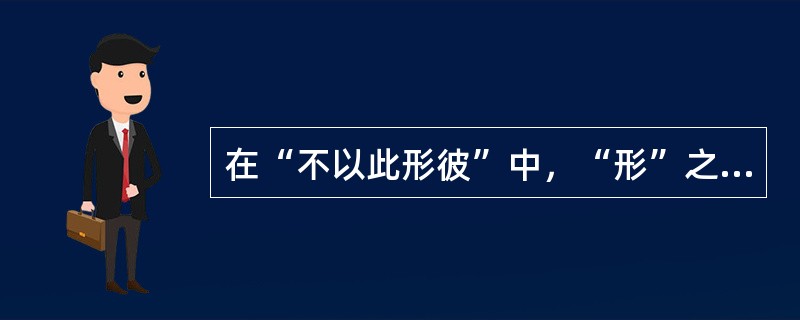 在“不以此形彼”中，“形”之...